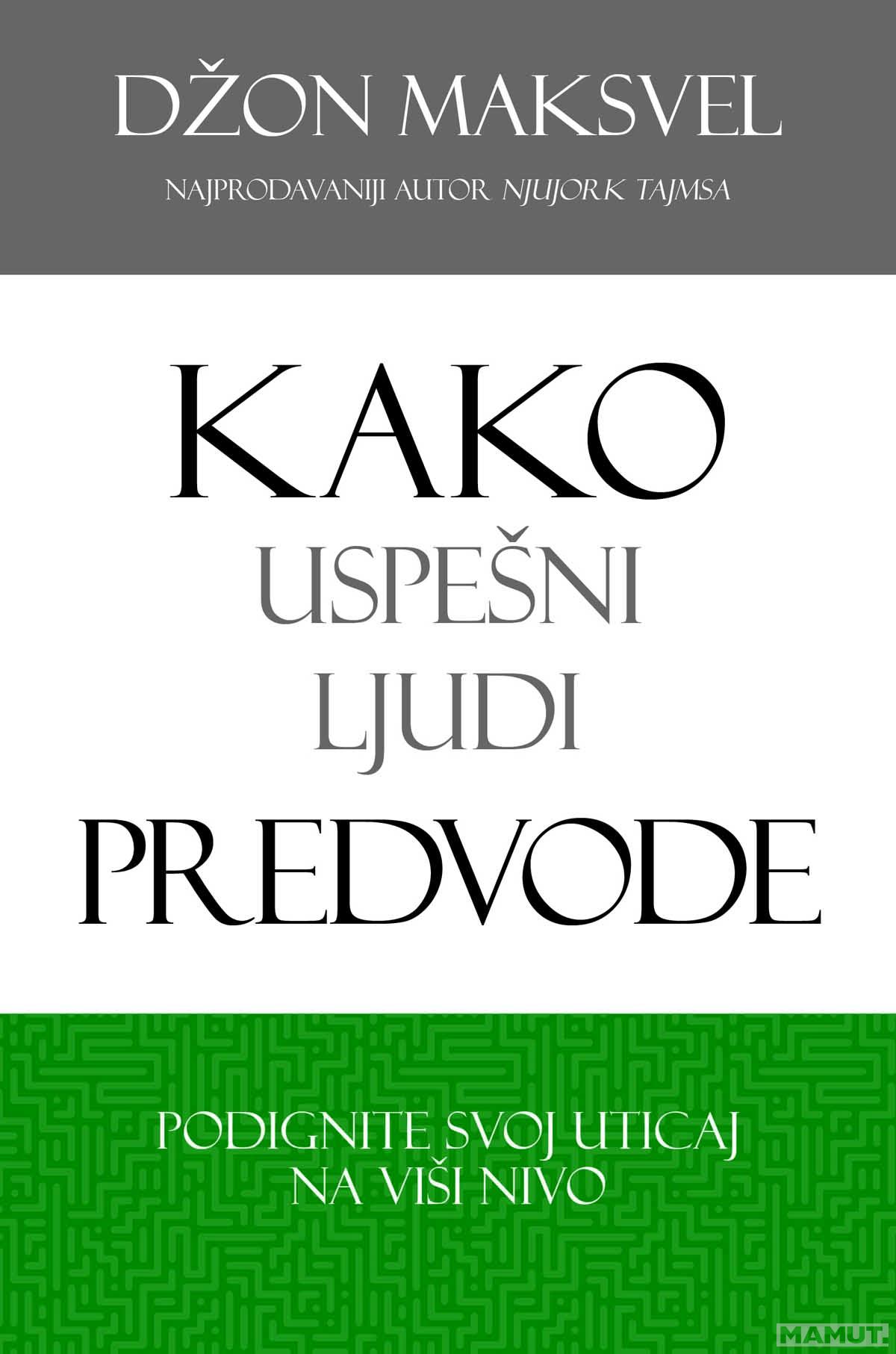 DŽON MAKSVEL

NAJPRODAVANIJI AUTOR NJUJORK TAJMSA

KAKO USPEŠNI LJUDI PREDVODE

PODIGNITE SVOJ UTICAJ NA VIŠI NIVO

MAMUT